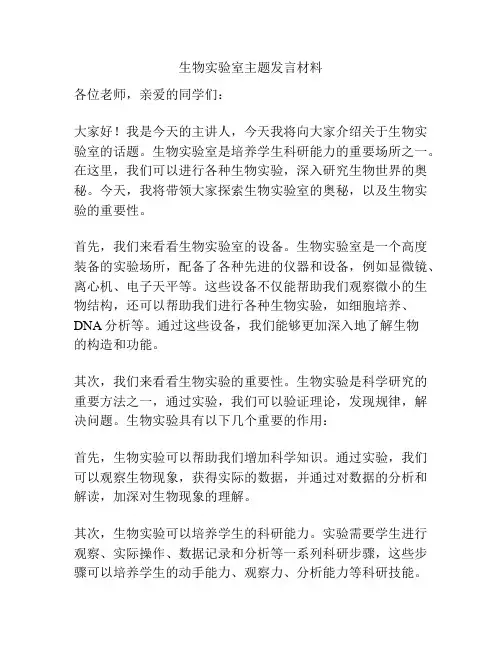 生物实验室主题发言材料

各位老师，亲爱的同学们：

大家好！我是今天的主讲人，今天我将向大家介绍关于生物实验室的话题。生物实验室是培养学生科研能力的重要场所之一。在这里，我们可以进行各种生物实验，深入研究生物世界的奥秘。今天，我将带领大家探索生物实验室的奥秘，以及生物实验的重要性。

首先，我们来看看生物实验室的设备。生物实验室是一个高度装备的实验场所，配备了各种先进的仪器和设备，例如显微镜、离心机、电子天平等。这些设备不仅能帮助我们观察微小的生物结构，还可以帮助我们进行各种生物实验，如细胞培养、DNA 分析等。通过这些设备，我们能够更加深入地了解生物的构造和功能。

其次，我们来看看生物实验的重要性。生物实验是科学研究的重要方法之一，通过实验，我们可以验证理论，发现规律，解决问题。生物实验具有以下几个重要的作用：

首先，生物实验可以帮助我们增加科学知识。通过实验，我们可以观察生物现象，获得实际的数据，并通过对数据的分析和解读，加深对生物现象的理解。

其次，生物实验可以培养学生的科研能力。实验需要学生进行观察、实际操作、数据记录和分析等一系列科研步骤，这些步骤可以培养学生的动手能力、观察力、分析能力等科研技能。